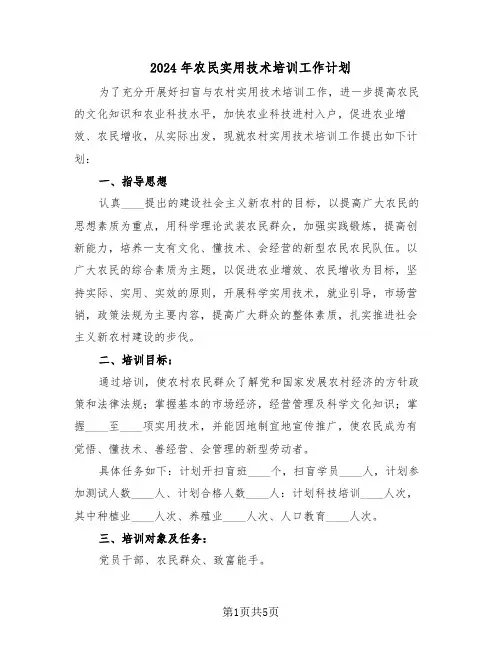 2024年农民实用技术培训工作计划

为了充分开展好扫盲与农村实用技术培训工作，进一步提高农民的文化知识和农业科技水平，加快农业科技进村入户，促进农业增效、农民增收，从实际出发，现就农村实用技术培训工作提出如下计划：

一、指导思想

认真____提出的建设社会主义新农村的目标，以提高广大农民的思想素质为重点，用科学理论武装农民群众，加强实践锻炼，提高创新能力，培养一支有文化、懂技术、会经营的新型农民农民队伍。以广大农民的综合素质为主题，以促进农业增效、农民增收为目标，坚持实际、实用、实效的原则，开展科学实用技术，就业引导，市场营销，政策法规为主要内容，提高广大群众的整体素质，扎实推进社会主义新农村建设的步伐。

二、培训目标：

通过培训，使农村农民群众了解党和国家发展农村经济的方针政策和法律法规；掌握基本的市场经济，经营管理及科学文化知识；掌握____至____项实用技术，并能因地制宜地宣传推广，使农民成为有觉悟、懂技术、善经营、会管理的新型劳动者。

具体任务如下：计划开扫盲班____个，扫盲学员____人，计划参加测试人数____人、计划合格人数____人；计划科技培训____人次，其中种植业____人次、养殖业____人次、人口教育____人次。

三、培训对象及任务：

党员干部、农民群众、致富能手。

第1页共5页